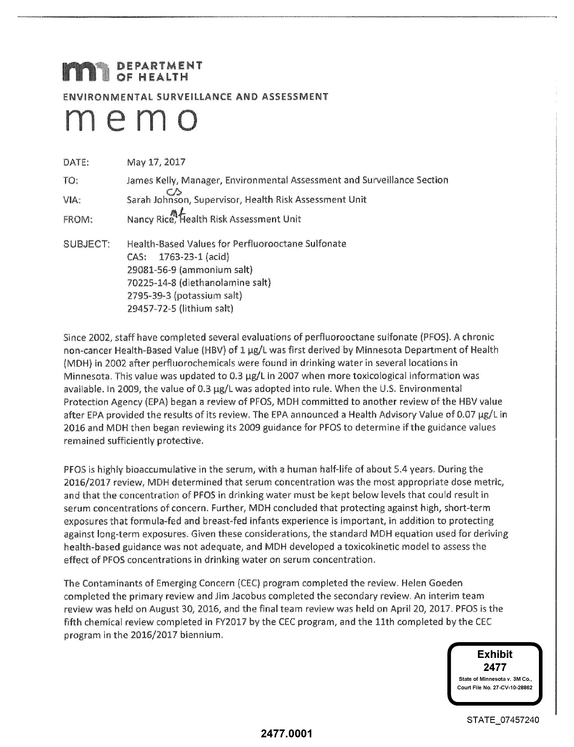 DEPARTMENT OF HEALTH

ENVIRONMENTAL SURVEILLANCE AND ASSESSMENT

memo

DATE: May 17, 2017

TO: James Kelly, Manager, Environmental Assessment and Surveillance Section

VIA: Sarah Johnson, Supervisor, Health Risk Assessment Unit

FROM: Nancy Rice, Health Risk Assessment Unit

SUBJECT: Health-Based Values for Perfluorooctane Sulfonate
CAS: 1763-23-1 (acid)
29081-56-9 (ammonium salt)
70225-14-8 (diethanolamine salt)
2795-39-3 (potassium salt)
29457-72-5 (lithium salt)

Since 2002, staff have completed several evaluations of perfluorooctane sulfonate (PFOS). A chronic non-cancer Health-Based Value (HBV) of 1 µg/L was first derived by Minnesota Department of Health (MDH) in 2002 after perfluorochemicals were found in drinking water in several locations in Minnesota. This value was updated to 0.3 µg/L in 2007 when more toxicological information was available. In 2009, the value of 0.3 µg/L was adopted into rule. When the U.S. Environmental Protection Agency (EPA) began a review of PFOS, MDH committed to another review of the HBV value after EPA provided the results of its review. The EPA announced a Health Advisory Value of 0.07 µg/L in 2016 and MDH then began reviewing its 2009 guidance for PFOS to determine if the guidance values remained sufficiently protective.

PFOS is highly bioaccumulative in the serum, with a human half-life of about 5.4 years. During the 2016/2017 review, MDH determined that serum concentration was the most appropriate dose metric, and that the concentration of PFOS in drinking water must be kept below levels that could result in serum concentrations of concern. Further, MDH concluded that protecting against high, short-term exposures that formula-fed and breast-fed infants experience is important, in addition to protecting against long-term exposures. Given these considerations, the standard MDH equation used for deriving health-based guidance was not adequate, and MDH developed a toxicokinetic model to assess the effect of PFOS concentrations in drinking water on serum concentration.

The Contaminants of Emerging Concern (CEC) program completed the review. Helen Goeden completed the primary review and Jim Jacobus completed the secondary review. An interim team review was held on August 30, 2016, and the final team review was held on April 20, 2017. PFOS is the fifth chemical review completed in FY2017 by the CEC program, and the 11th completed by the CEC program in the 2016/2017 biennium.

Exhibit
2477
State of Minnesota v. 3M Co.,
Court File No. 27-CV-10-28862

STATE_07457240

2477.0001